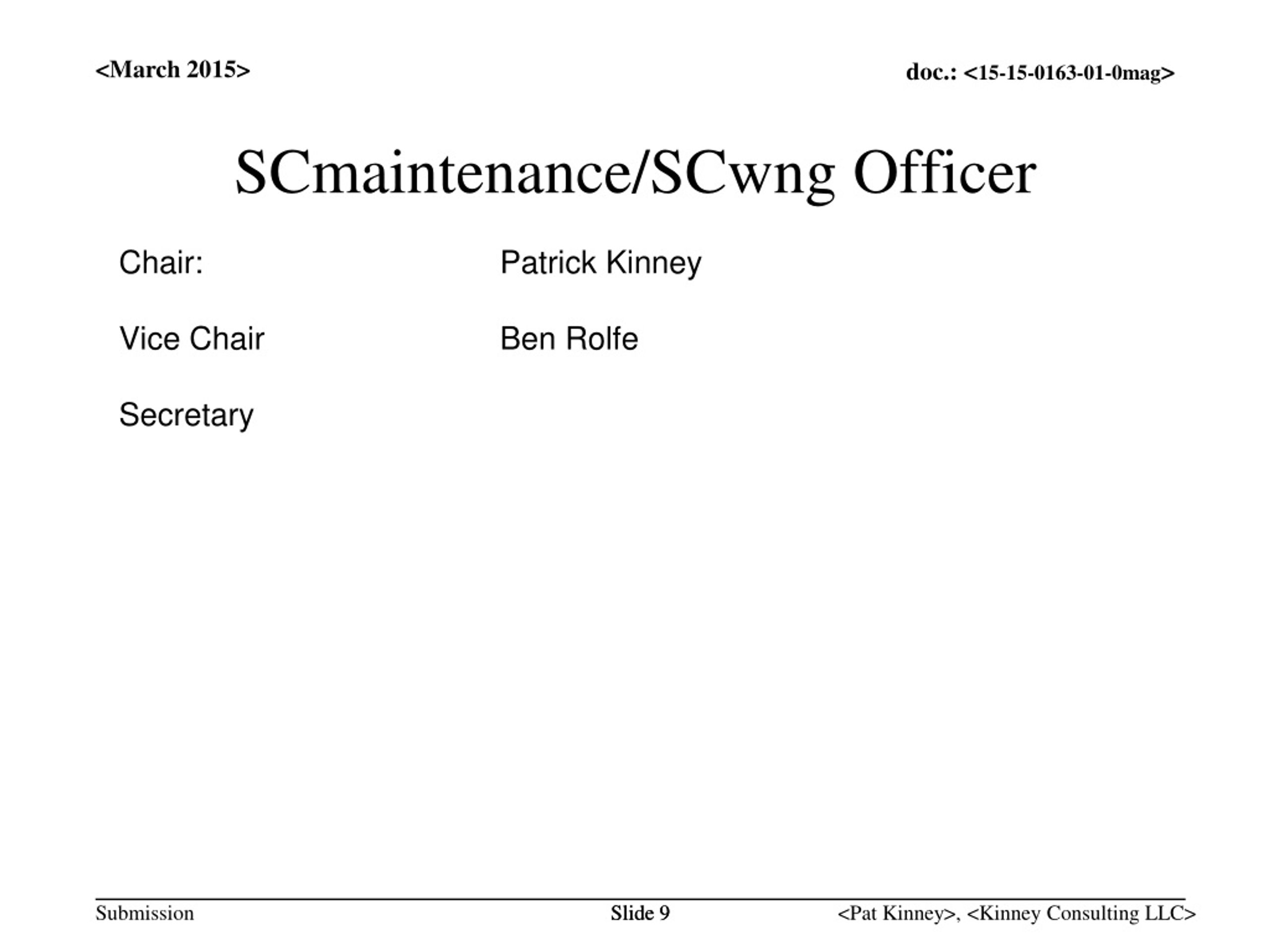 <March 2015>

doc.: <15-15-0163-01-0mag>

SCmaintenance/SCwng Officer

Chair: Patrick Kinney

Vice Chair Ben Rolfe

Secretary

Submission

Slide 9

<Pat Kinney>, <Kinney Consulting LLC>